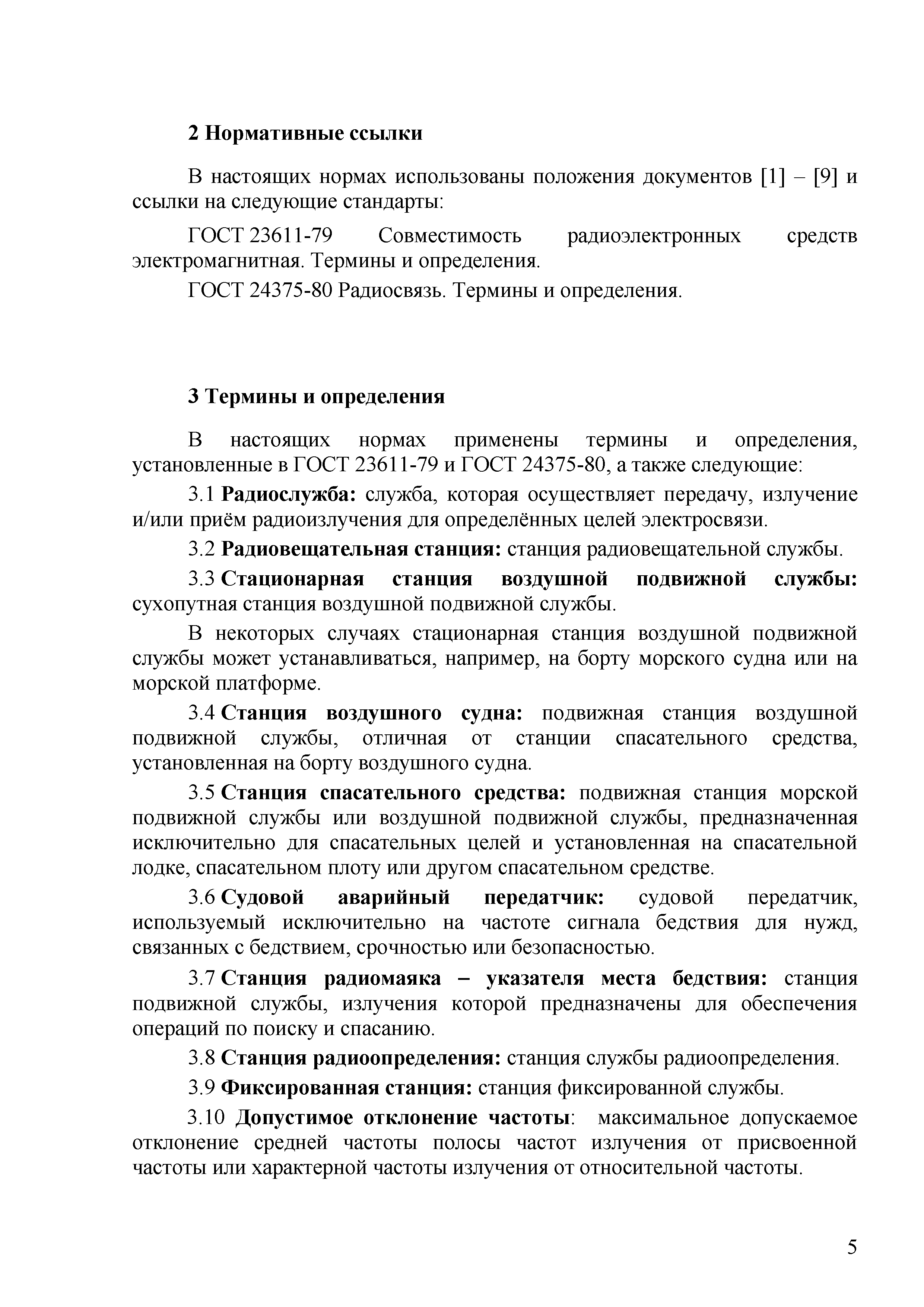 2 Нормативные ссылки

В настоящих нормах использованы положения документов [1] – [9] и ссылки на следующие стандарты:

ГОСТ 23611-79 Совместимость радиоэлектронных средств электромагнитная. Термины и определения.

ГОСТ 24375-80 Радиосвязь. Термины и определения.

3 Термины и определения

В настоящих нормах применены термины и определения, установленные в ГОСТ 23611-79 и ГОСТ 24375-80, а также следующие:

3.1 Радиослужба: служба, которая осуществляет передачу, излучение и/или приём радиоизлучения для определённых целей электросвязи.

3.2 Радиовещательная станция: станция радиовещательной службы.

3.3 Стационарная станция воздушной подвижной службы: сухопутная станция воздушной подвижной службы.

В некоторых случаях стационарная станция воздушной подвижной службы может устанавливаться, например, на борту морского судна или на морской платформе.

3.4 Станция воздушного судна: подвижная станция воздушной подвижной службы, отличная от станции спасательного средства, установленная на борту воздушного судна.

3.5 Станция спасательного средства: подвижная станция морской подвижной службы или воздушной подвижной службы, предназначенная исключительно для спасательных целей и установленная на спасательной лодке, спасательном плоту или другом спасательном средстве.

3.6 Судовой аварийный передатчик: судовой передатчик, используемый исключительно на частоте сигнала бедствия для нужд, связанных с бедствием, срочностью или безопасностью.

3.7 Станция радиомаяка – указателя места бедствия: станция подвижной службы, излучения которой предназначены для обеспечения операций по поиску и спасанию.

3.8 Станция радиоопределения: станция службы радиоопределения.

3.9 Фиксированная станция: станция фиксированной службы.

3.10 Допустимое отклонение частоты: максимальное допускаемое отклонение средней частоты полосы частот излучения от присвоенной частоты или характерной частоты излучения от относительной частоты.

5